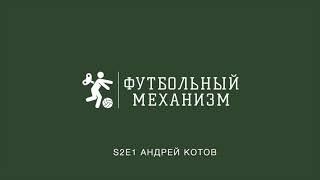 ФУТБОЛЬНЫЙ
МЕХАНИЗМ

S2E1 АНДРЕЙ КОТОВ